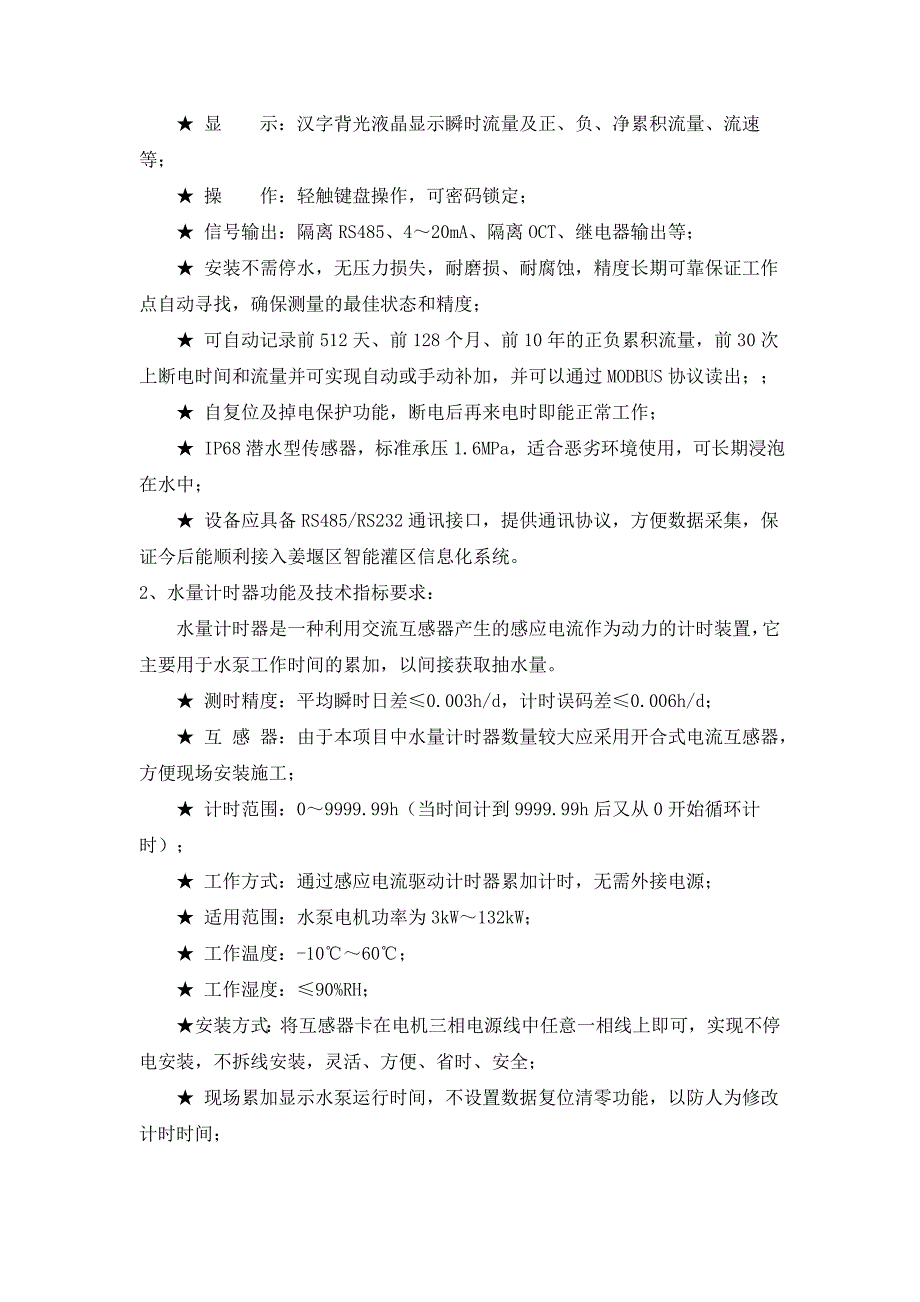 ★ 显　　示：汉字背光液晶显示瞬时流量及正、负、净累积流量、流速等；

★ 操　　作：轻触键盘操作，可密码锁定；

★ 信号输出：隔离 RS485、4～20mA、隔离 OCT、继电器输出等；

★ 安装不需停水，无压力损失，耐磨损、耐腐蚀，精度长期可靠保证工作点自动寻找，确保测量的最佳状态和精度；

★ 可自动记录前 512 天、前 128 个月、前 10 年的正负累积流量，前 30 次上断电时间和流量并可实现自动或手动补加，并可以通过 MODBUS 协议读出；；

★ 自复位及掉电保护功能，断电后再来电时即能正常工作；

★ IP68 潜水型传感器，标准承压 1.6MPa，适合恶劣环境使用，可长期浸泡在水中；

★ 设备应具备 RS485/RS232 通讯接口，提供通讯协议，方便数据采集，保证今后能顺利接入姜堰区智能灌区信息化系统。

2、水量计时器功能及技术指标要求：

水量计时器是一种利用交流互感器产生的感应电流作为动力的计时装置，它主要用于水泵工作时间的累加，以间接获取抽水量。

★ 测时精度：平均瞬时日差≤0.003h/d，计时误码差≤0.006h/d；

★ 互 感 器：由于本项目中水量计时器数量较大应采用开合式电流互感器，方便现场安装施工；

★ 计时范围：0～9999.99h（当时间计到 9999.99h 后又从 0 开始循环计时）；

★ 工作方式：通过感应电流驱动计时器累加计时，无需外接电源；

★ 适用范围：水泵电机功率为 3kW～132kW；

★ 工作温度：-10℃～60℃；

★ 工作湿度：≤90%RH；

★安装方式：将互感器卡在电机三相电源线中任意一相线上即可，实现不停电安装，不拆线安装，灵活、方便、省时、安全；

★ 现场累加显示水泵运行时间，不设置数据复位清零功能，以防人为修改计时时间；